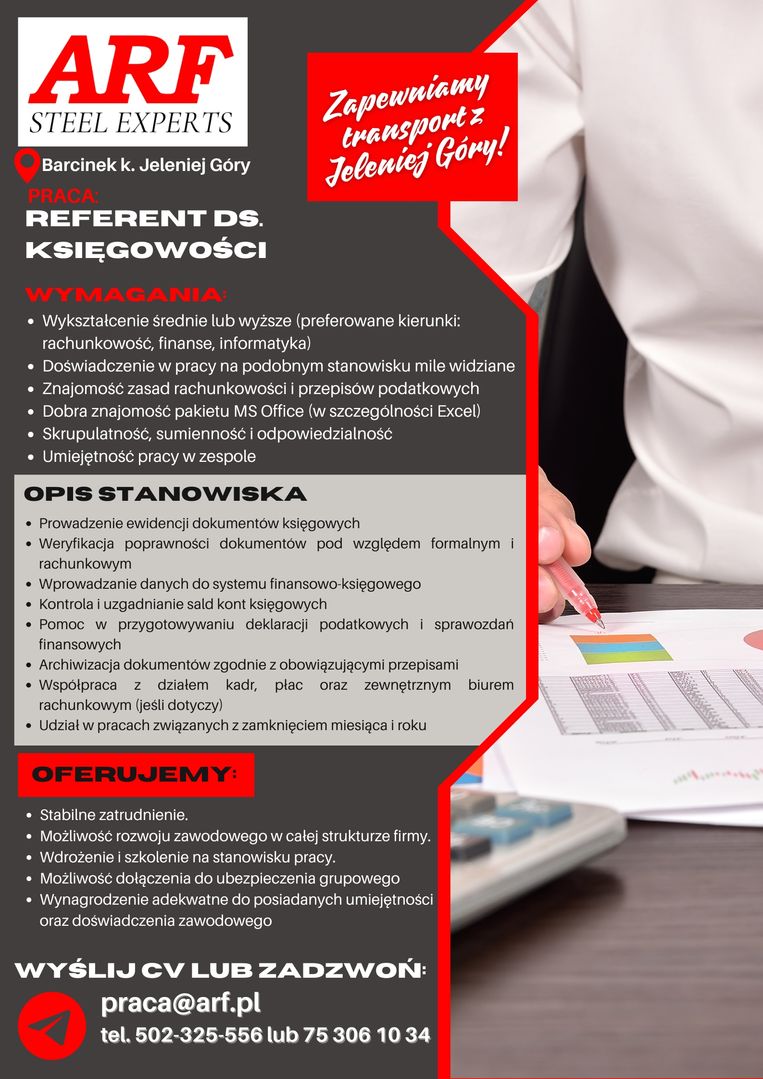 ARF
STEEL EXPERTS

Zapewniamy transport z Jeleniej Góry!

Barcinek k. Jeleniej Góry

PRACA:
REFERENT DS. KSIĘGOWOŚCI

WYMAGANIA:
- Wykształcenie średnie lub wyższe (preferowane kierunki: rachunkowość, finanse, informatyka)
- Doświadczenie w pracy na podobnym stanowisku mile widziane
- Znajomość zasad rachunkowości i przepisów podatkowych
- Dobra znajomość pakietu MS Office (w szczególności Excel)
- Skrupulatność, sumienność i odpowiedzialność
- Umiejętność pracy w zespole

OPIS STANOWISKA
- Prowadzenie ewidencji dokumentów księgowych
- Weryfikacja poprawności dokumentów pod względem formalnym i rachunkowym
- Wprowadzanie danych do systemu finansowo-księgowego
- Kontrola i uzgadnianie sald kont księgowych
- Pomoc w przygotowywaniu deklaracji podatkowych i sprawozdań finansowych
- Archiwizacja dokumentów zgodnie z obowiązującymi przepisami
- Współpraca z działem kadr, płac oraz zewnętrznym biurem rachunkowym (jeśli dotyczy)
- Udział w pracach związanych z zamknięciem miesiąca i roku

OFERUJEMY:
- Stabilne zatrudnienie.
- Możliwość rozwoju zawodowego w całej strukturze firmy.
- Wdrożenie i szkolenie na stanowisku pracy.
- Możliwość dołączenia do ubezpieczenia grupowego
- Wynagrodzenie adekwatne do posiadanych umiejętności oraz doświadczenia zawodowego

WYŚLIJ CV LUB ZADZWOŃ:
praca@arf.pl
tel. 502-325-556 lub 75 306 10 34